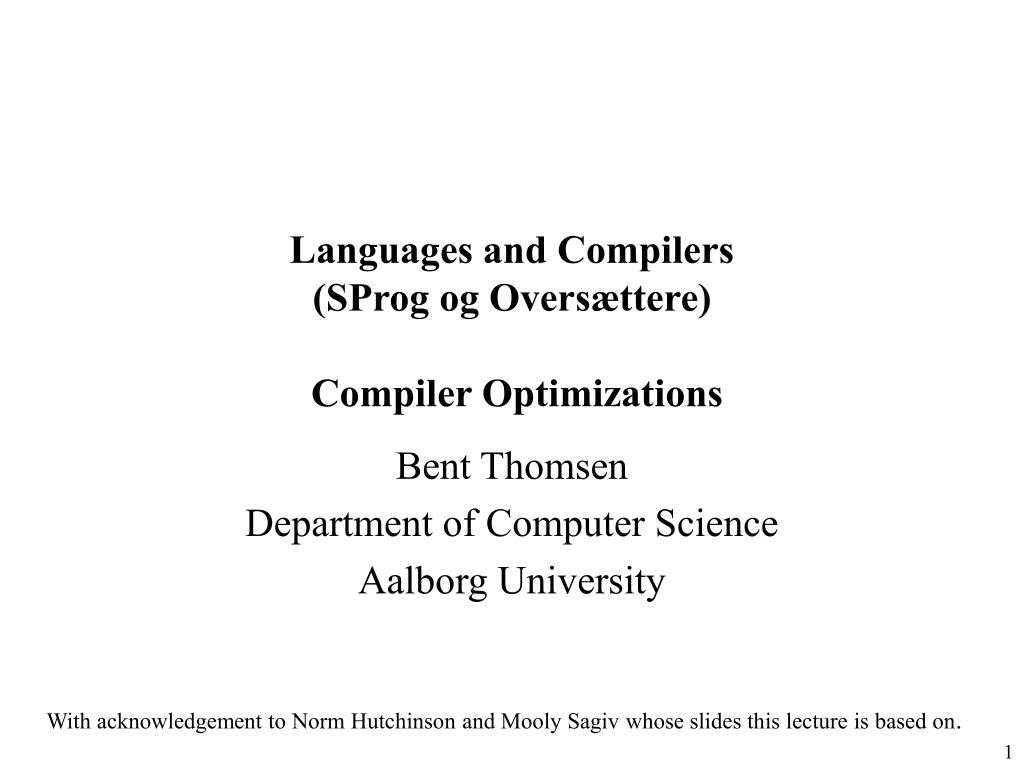 Languages and Compilers
(SProg og Oversættere)

Compiler Optimizations

Bent Thomsen
Department of Computer Science
Aalborg University

With acknowledgement to Norm Hutchinson and Mooly Sagiv whose slides this lecture is based on.

1